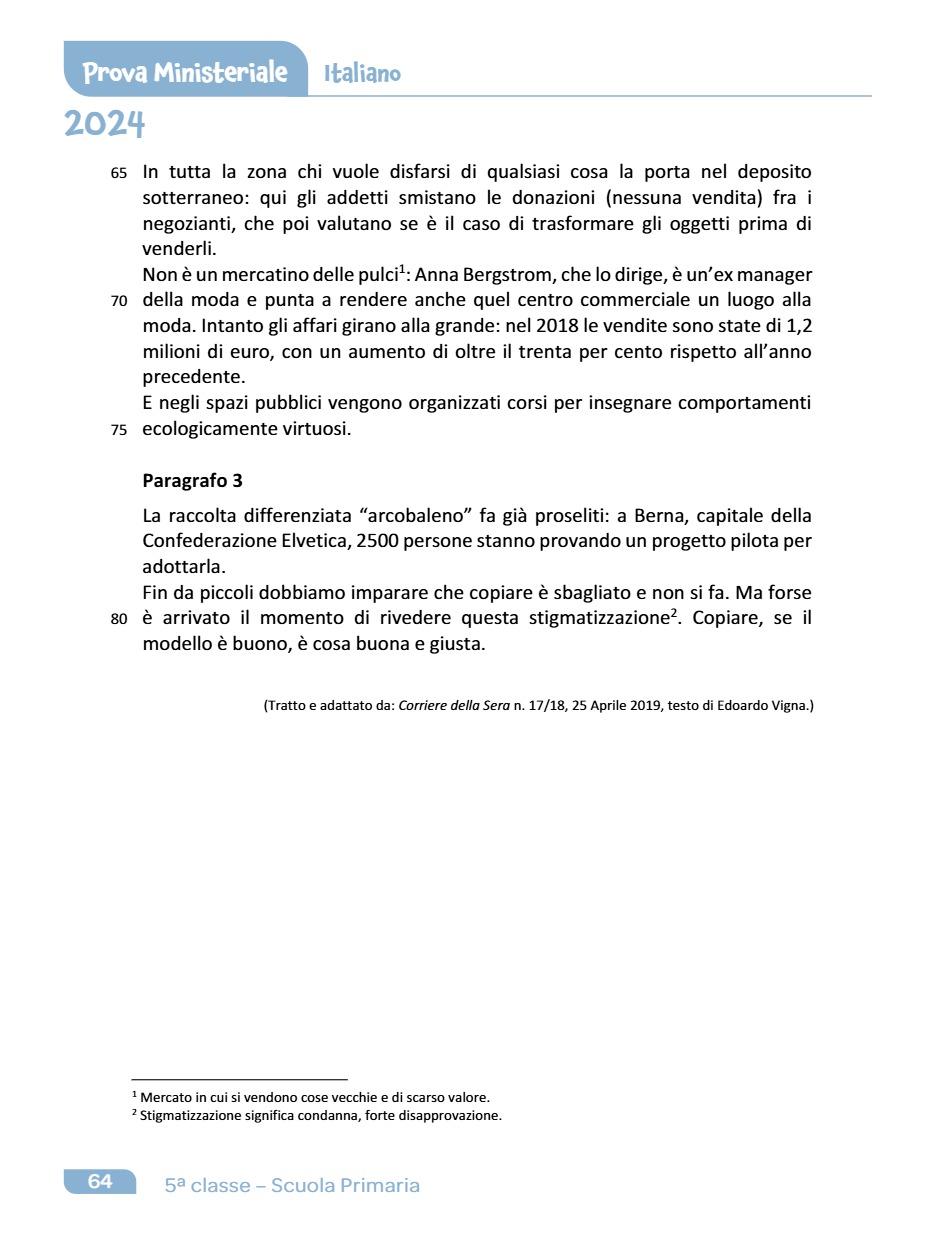 Prova Ministeriale Italiano

2024

65 In tutta la zona chi vuole disfarsi di qualsiasi cosa la porta nel deposito sotterraneo: qui gli addetti smistano le donazioni (nessuna vendita) fra i negozianti, che poi valutano se è il caso di trasformare gli oggetti prima di venderli.

Non è un mercatino delle pulci$^1$: Anna Bergstrom, che lo dirige, è un'ex manager 70 della moda e punta a rendere anche quel centro commerciale un luogo alla moda. Intanto gli affari girano alla grande: nel 2018 le vendite sono state di 1,2 milioni di euro, con un aumento di oltre il trenta per cento rispetto all'anno precedente.

E negli spazi pubblici vengono organizzati corsi per insegnare comportamenti 75 ecologicamente virtuosi.

Paragrafo 3

La raccolta differenziata "arcobaleno" fa già proseliti: a Berna, capitale della Confederazione Elvetica, 2500 persone stanno provando un progetto pilota per adottarla.

Fin da piccoli dobbiamo imparare che copiare è sbagliato e non si fa. Ma forse 80 è arrivato il momento di rivedere questa stigmatizzazione$^2$. Copiare, se il modello è buono, è cosa buona e giusta.

(Tratto e adattato da: Corriere della Sera n. 17/18, 25 Aprile 2019, testo di Edoardo Vigna.)

$^1$ Mercato in cui si vendono cose vecchie e di scarso valore.
$^2$ Stigmatizzazione significa condanna, forte disapprovazione.

64 5ª classe – Scuola Primaria